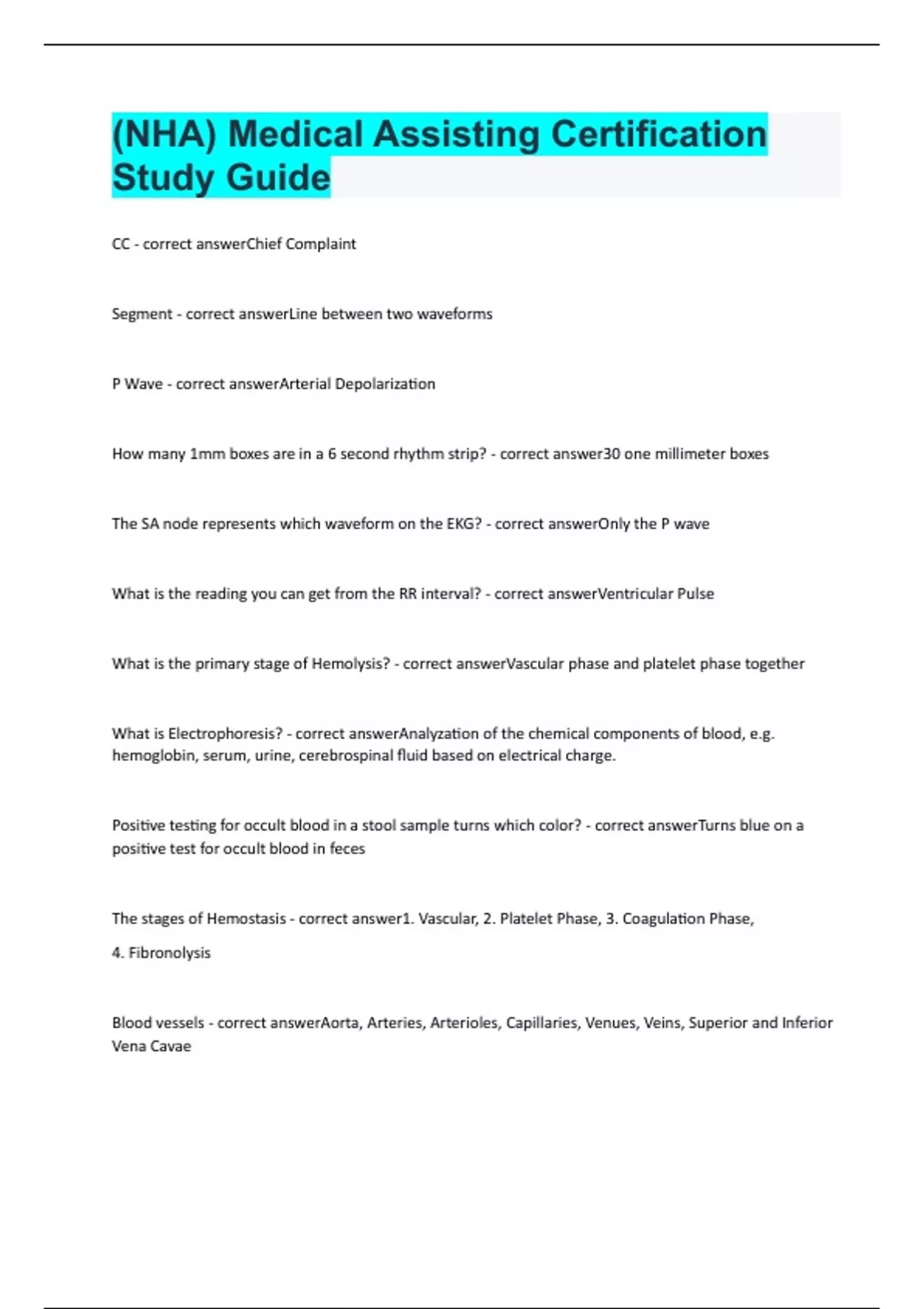 (NHA) Medical Assisting Certification Study Guide

CC - correct answerChief Complaint

Segment - correct answerLine between two waveforms

P Wave - correct answerArterial Depolarization

How many 1mm boxes are in a 6 second rhythm strip? - correct answer30 one millimeter boxes

The SA node represents which waveform on the EKG? - correct answerOnly the P wave

What is the reading you can get from the RR interval? - correct answerVentricular Pulse

What is the primary stage of Hemolysis? - correct answerVascular phase and platelet phase together

What is Electrophoresis? - correct answerAnalyzation of the chemical components of blood, e.g. hemoglobin, serum, urine, cerebrospinal fluid based on electrical charge.

Positive testing for occult blood in a stool sample turns which color? - correct answerTurns blue on a positive test for occult blood in feces

The stages of Hemostasis - correct answer1. Vascular, 2. Platelet Phase, 3. Coagulation Phase,

4. Fibronolysis

Blood vessels - correct answerAorta, Arteries, Arterioles, Capillaries, Venues, Veins, Superior and Inferior Vena Cavae